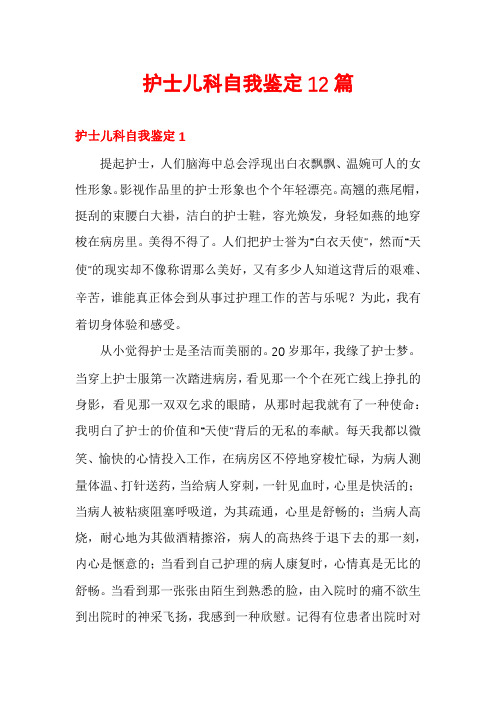 护士儿科自我鉴定12篇

护士儿科自我鉴定1

提起护士，人们脑海中总会浮现出白衣飘飘、温婉可人的女性形象。影视作品里的护士形象也个个年轻漂亮。高翘的燕尾帽，挺刮的束腰白大褂，洁白的护士鞋，容光焕发，身轻如燕的地穿梭在病房里。美得不得了。人们把护士誉为"白衣天使"，然而"天使"的现实却不像称谓那么美好，又有多少人知道这背后的艰难、辛苦，谁能真正体会到从事过护理工作的苦与乐呢？为此，我有着切身体验和感受。

从小觉得护士是圣洁而美丽的。20岁那年，我缘了护士梦。当穿上护士服第一次踏进病房，看见那一个个在死亡线上挣扎的身影，看见那一双双乞求的眼睛，从那时起我就有了一种使命：我明白了护士的价值和"天使"背后的无私的奉献。每天我都以微笑、愉快的心情投入工作，在病房区不停地穿梭忙碌，为病人测量体温、打针送药，当给病人穿刺，一针见血时，心里是快活的；当病人被粘痰阻塞呼吸道，为其疏通，心里是舒畅的；当病人高烧，耐心地为其做酒精擦浴，病人的高热终于退下去的那一刻，内心是惬意的；当看到自己护理的病人康复时，心情真是无比的舒畅。当看到那一张张由陌生到熟悉的脸，由入院时的痛不欲生到出院时的神采飞扬，我感到一种欣慰。记得有位患者出院时对